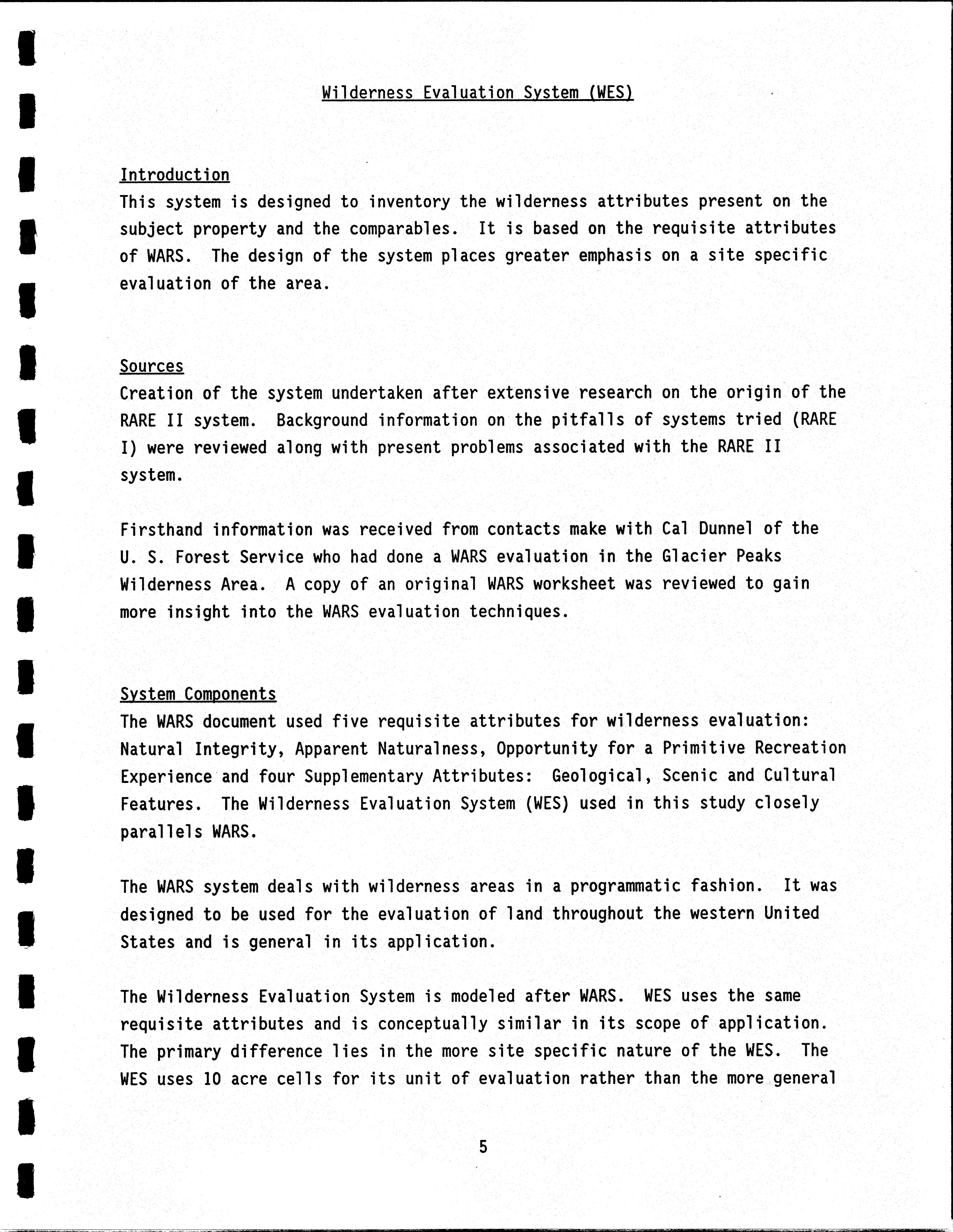 Wilderness Evaluation System (WES)

Introduction
This system is designed to inventory the wilderness attributes present on the subject property and the comparables. It is based on the requisite attributes of WARS. The design of the system places greater emphasis on a site specific evaluation of the area.

Sources
Creation of the system undertaken after extensive research on the origin of the RARE II system. Background information on the pitfalls of systems tried (RARE I) were reviewed along with present problems associated with the RARE II system.

Firsthand information was received from contacts make with Cal Dunnel of the U. S. Forest Service who had done a WARS evaluation in the Glacier Peaks Wilderness Area. A copy of an original WARS worksheet was reviewed to gain more insight into the WARS evaluation techniques.

System Components
The WARS document used five requisite attributes for wilderness evaluation: Natural Integrity, Apparent Naturalness, Opportunity for a Primitive Recreation Experience and four Supplementary Attributes: Geological, Scenic and Cultural Features. The Wilderness Evaluation System (WES) used in this study closely parallels WARS.

The WARS system deals with wilderness areas in a programmatic fashion. It was designed to be used for the evaluation of land throughout the western United States and is general in its application.

The Wilderness Evaluation System is modeled after WARS. WES uses the same requisite attributes and is conceptually similar in its scope of application. The primary difference lies in the more site specific nature of the WES. The WES uses 10 acre cells for its unit of evaluation rather than the more general

5